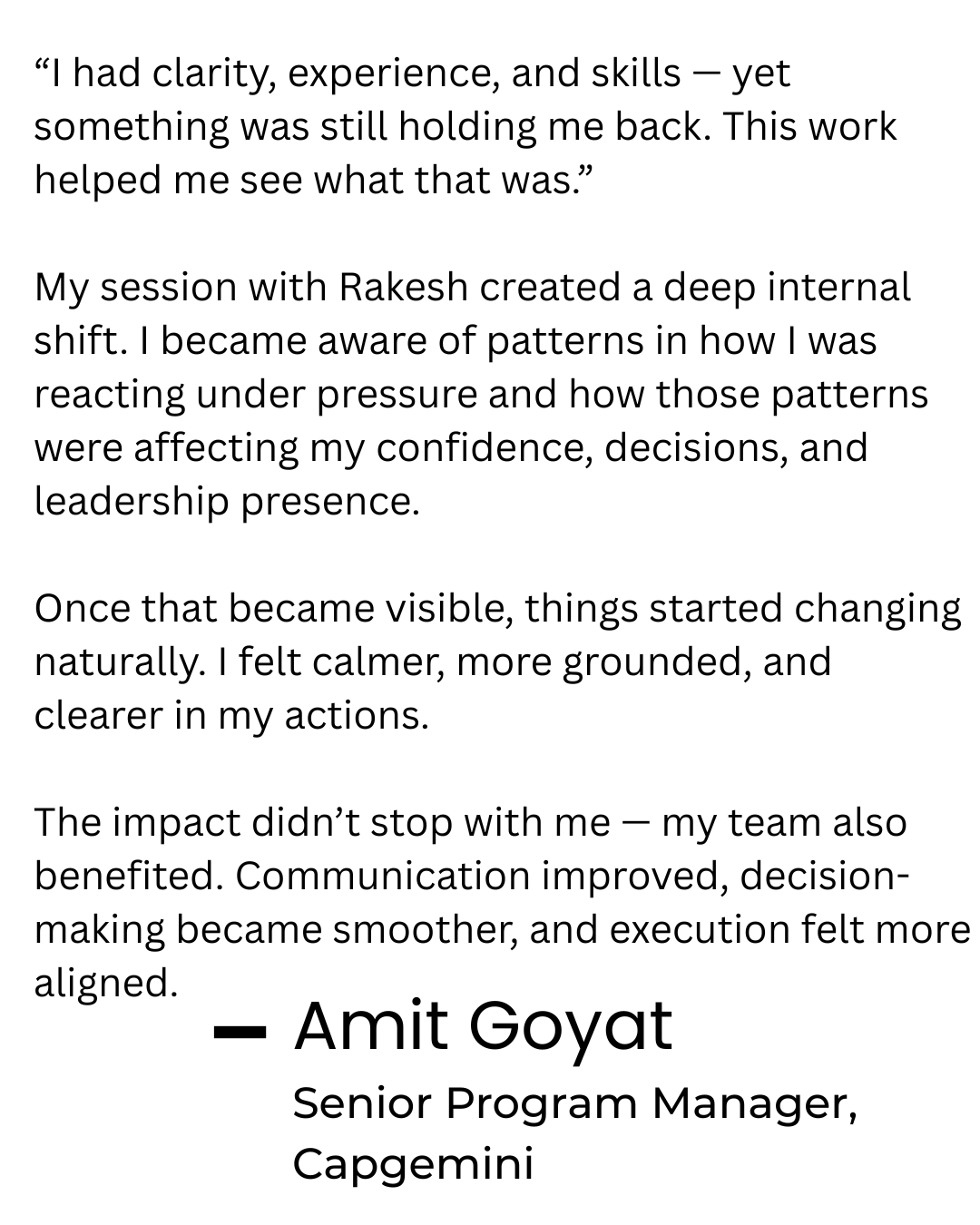 "I had clarity, experience, and skills — yet something was still holding me back. This work helped me see what that was."

My session with Rakesh created a deep internal shift. I became aware of patterns in how I was reacting under pressure and how those patterns were affecting my confidence, decisions, and leadership presence.

Once that became visible, things started changing naturally. I felt calmer, more grounded, and clearer in my actions.

The impact didn't stop with me — my team also benefited. Communication improved, decision-making became smoother, and execution felt more aligned.

— Amit Goyat
Senior Program Manager,
Capgemini